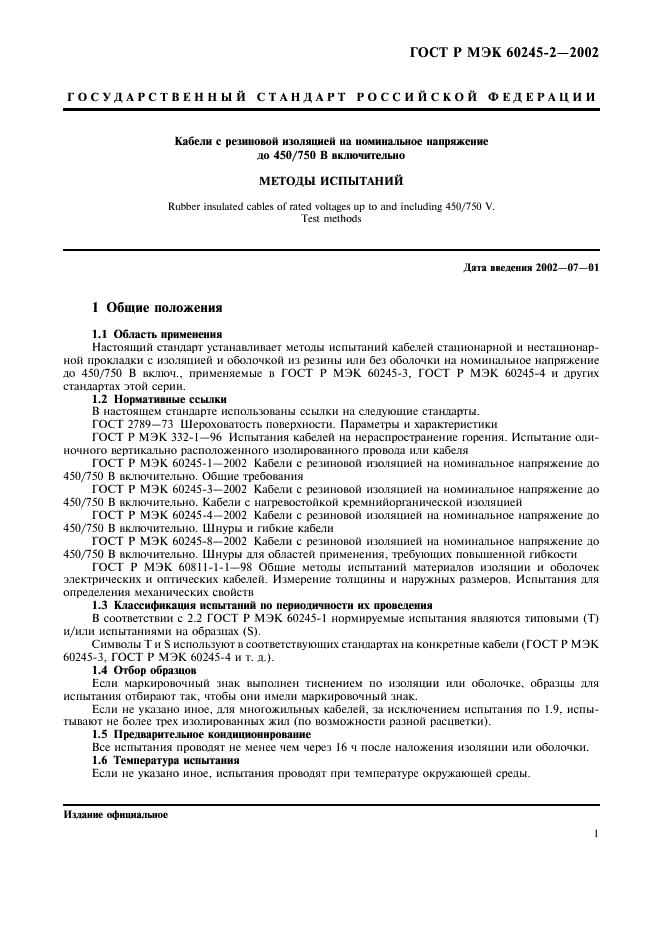 ГОСТ Р МЭК 60245-2—2002

ГОСУДАРСТВЕННЫЙ СТАНДАРТ РОССИЙСКОЙ ФЕДЕРАЦИИ

Кабели с резиновой изоляцией на номинальное напряжение до 450/750 В включительно

МЕТОДЫ ИСПЫТАНИЙ

Rubber insulated cables of rated voltages up to and including 450/750 V. Test methods

Дата введения 2002—07—01

1 Общие положения

1.1 Область применения

Настоящий стандарт устанавливает методы испытаний кабелей стационарной и нестационарной прокладки с изоляцией и оболочкой из резины или без оболочки на номинальное напряжение до 450/750 В включ., применяемые в ГОСТ Р МЭК 60245-3, ГОСТ Р МЭК 60245-4 и других стандартах этой серии.

1.2 Нормативные ссылки

В настоящем стандарте использованы ссылки на следующие стандарты.

ГОСТ 2789—73 Шероховатость поверхности. Параметры и характеристики

ГОСТ Р МЭК 332-1—96 Испытания кабелей на нераспространение горения. Испытание одиночного вертикально расположенного изолированного провода или кабеля

ГОСТ Р МЭК 60245-1—2002 Кабели с резиновой изоляцией на номинальное напряжение до 450/750 В включительно. Общие требования

ГОСТ Р МЭК 60245-3—2002 Кабели с резиновой изоляцией на номинальное напряжение до 450/750 В включительно. Кабели с нагревостойкой кремнийорганической изоляцией

ГОСТ Р МЭК 60245-4—2002 Кабели с резиновой изоляцией на номинальное напряжение до 450/750 В включительно. Шнуры и гибкие кабели

ГОСТ Р МЭК 60245-8—2002 Кабели с резиновой изоляцией на номинальное напряжение до 450/750 В включительно. Шнуры для областей применения, требующих повышенной гибкости

ГОСТ Р МЭК 60811-1-1—98 Общие методы испытаний материалов изоляции и оболочек электрических и оптических кабелей. Измерение толщины и наружных размеров. Испытания для определения механических свойств

1.3 Классификация испытаний по периодичности их проведения

В соответствии с 2.2 ГОСТ Р МЭК 60245-1 нормируемые испытания являются типовыми (Т) и/или испытаниями на образцах (S).

Символы Т и S используют в соответствующих стандартах на конкретные кабели (ГОСТ Р МЭК 60245-3, ГОСТ Р МЭК 60245-4 и т. д.).

1.4 Отбор образцов

Если маркировочный знак выполнен тиснением по изоляции или оболочке, образцы для испытания отбирают так, чтобы они имели маркировочный знак.

Если не указано иное, для многожильных кабелей, за исключением испытания по 1.9, испытывают не более трех изолированных жил (по возможности разной расцветки).

1.5 Предварительное кондиционирование

Все испытания проводят не менее чем через 16 ч после наложения изоляции или оболочки.

1.6 Температура испытания

Если не указано иное, испытания проводят при температуре окружающей среды.

Издание официальное

1